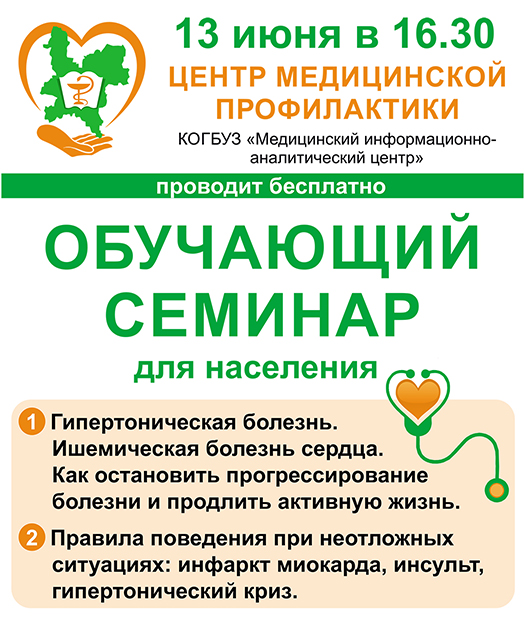 13 июня в 16.30

ЦЕНТР МЕДИЦИНСКОЙ ПРОФИЛАКТИКИ

КОГБУЗ «Медицинский информационно-аналитический центр»

проводит бесплатно

ОБУЧАЮЩИЙ СЕМИНАР

для населения

1 Гипертоническая болезнь. Ишемическая болезнь сердца. Как остановить прогрессирование болезни и продлить активную жизнь.

2 Правила поведения при неотложных ситуациях: инфаркт миокарда, инсульт, гипертонический криз.